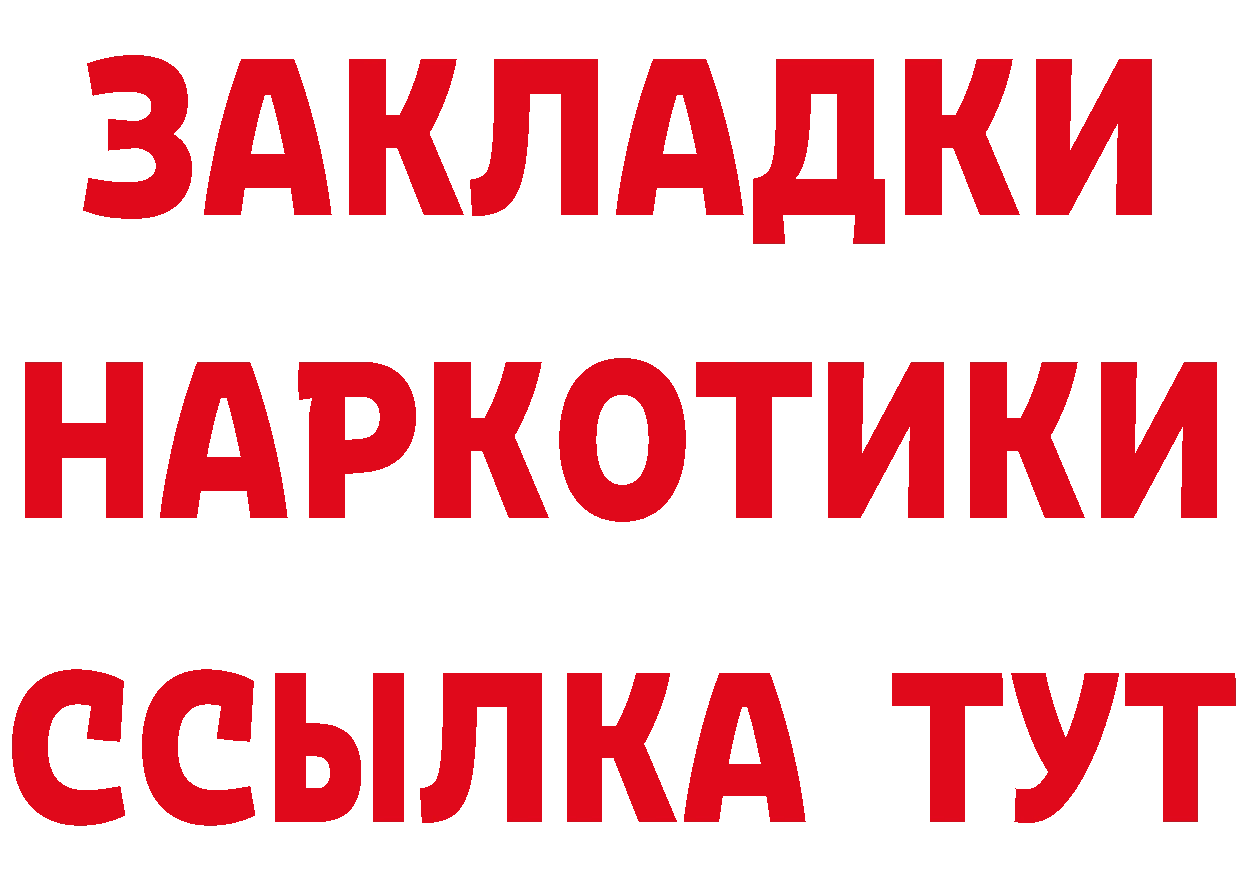 ЗАКЛАДКИ НАРКОТИКИ ССЫЛКА ТУТ